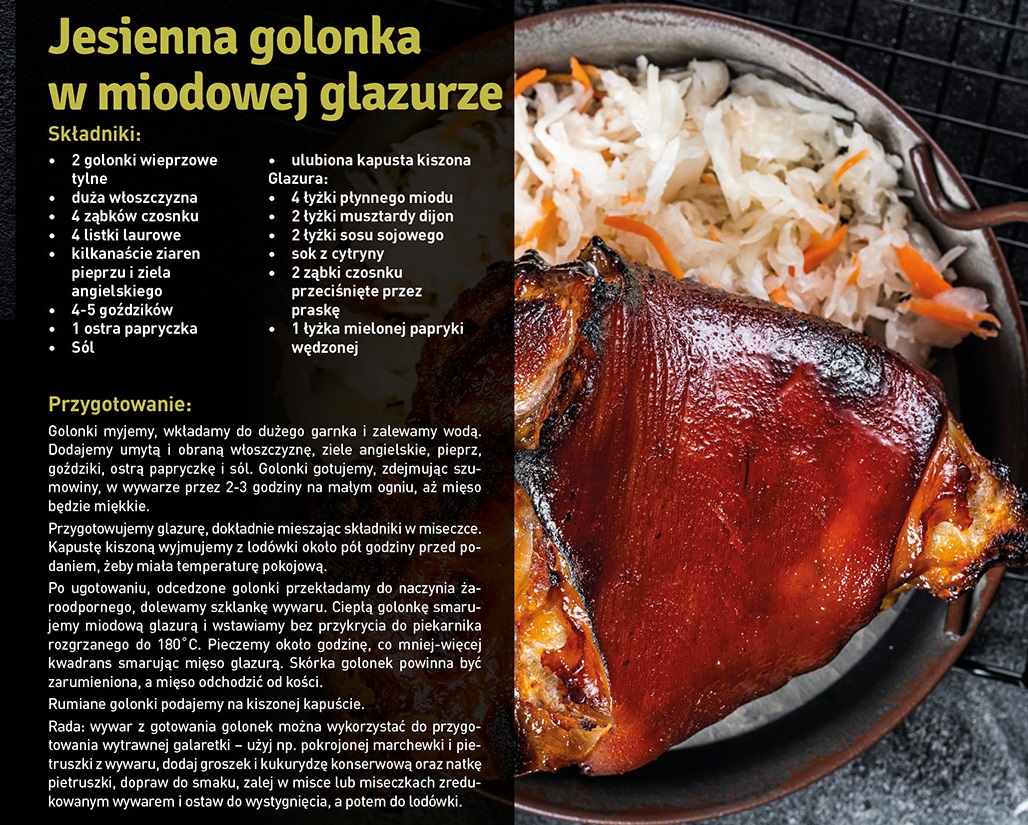 Jesienna golonka w miodowej glazurze

Składniki:

• 2 golonki wieprzowe tylne
• duża włoszczyzna
• 4 ząbków czosnku
• 4 listki laurowe
• kilkanaście ziaren pieprzu i ziela angielskiego
• 4-5 goździków
• 1 ostra papryczka
• Sól

• ulubiona kapusta kiszona
Glazura:
• 4 łyżki płynnego miodu
• 2 łyżki musztardy dijon
• 2 łyżki sosu sojowego
• sok z cytryny
• 2 ząbki czosnku przeciśnięte przez praskę
• 1 łyżka mielonej papryki wędzonej

Przygotowanie:

Golonki myjemy, wkładamy do dużego garnka i zalewamy wodą. Dodajemy umytą i obraną włoszczyznę, ziele angielskie, pieprz, goździki, ostrą papryczkę i sól. Golonki gotujemy, zdejmując szumowiny, w wywarze przez 2-3 godziny na małym ogniu, aż mięso będzie miękkie.

Przygotowujemy glazurę, dokładnie mieszając składniki w miseczce. Kapustę kiszoną wyjmujemy z lodówki około pół godziny przed podaniem, żeby miała temperaturę pokojową.

Po ugotowaniu, odcedzone golonki przekładamy do naczynia żaroodpornego, dolewamy szklankę wywaru. Ciepłą golonkę smarujemy miodową glazurą i wstawiamy bez przykrycia do piekarnika rozgrzanego do 180°C. Pieczemy około godzinę, co mniej-więcej kwadrans smarując mięso glazurą. Skórka golonek powinna być zarumieniona, a mięso odchodzić od kości.

Rumiane golonki podajemy na kiszonej kapuście.

Rada: wywar z gotowania golonek można wykorzystać do przygotowania wytrawnej galaretki – użyj np. pokrojonej marchewki i pietruszki z wywaru, dodaj groszek i kukurydzę konserwową oraz natkę pietruszki, dopraw do smaku, zalej w misce lub miseczkach zredukowanym wywarem i ostaw do wystygnięcia, a potem do lodówki.